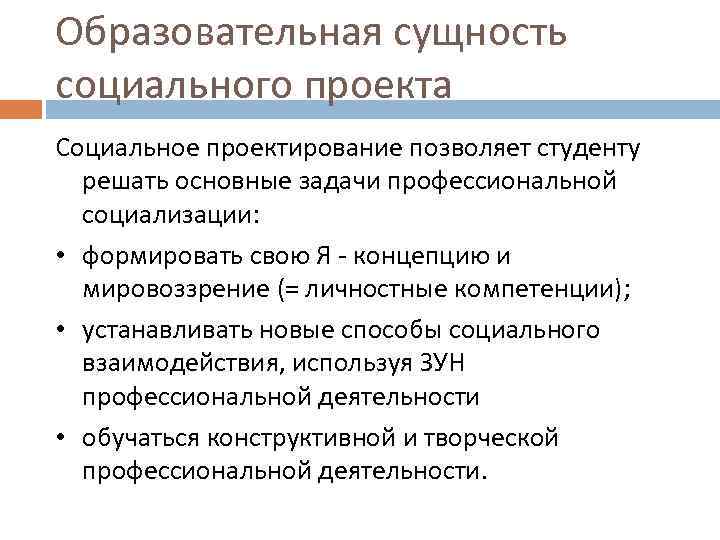 Образовательная сущность социального проекта

Социальное проектирование позволяет студенту решать основные задачи профессиональной социализации:

• формировать свою Я - концепцию и мировоззрение (= личностные компетенции);

• устанавливать новые способы социального взаимодействия, используя ЗУН профессиональной деятельности

• обучаться конструктивной и творческой профессиональной деятельности.